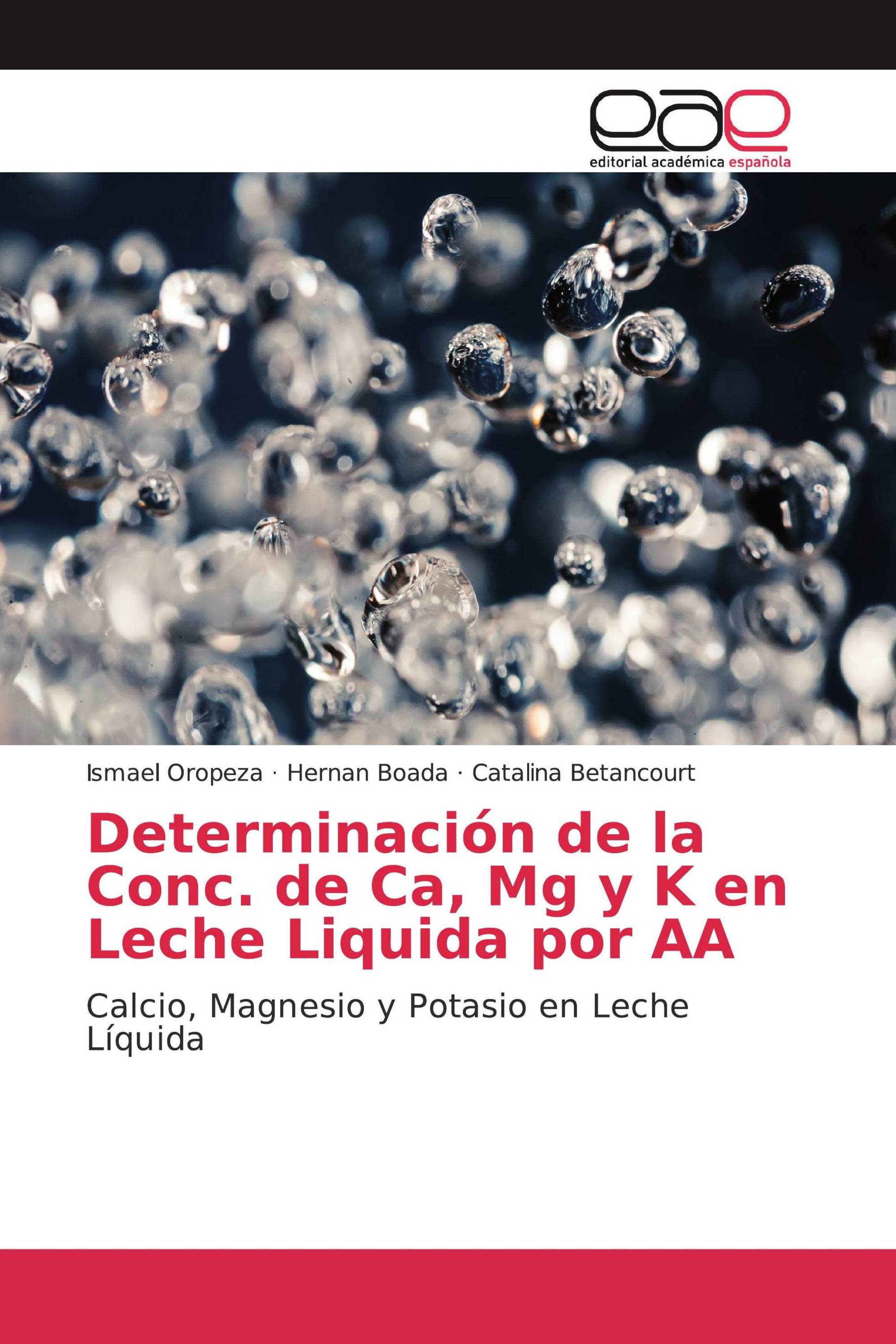 eae
editorial académica española

Ismael Oropeza · Hernan Boada · Catalina Betancourt

Determinación de la Conc. de Ca, Mg y K en Leche Liquida por AA

Calcio, Magnesio y Potasio en Leche Líquida